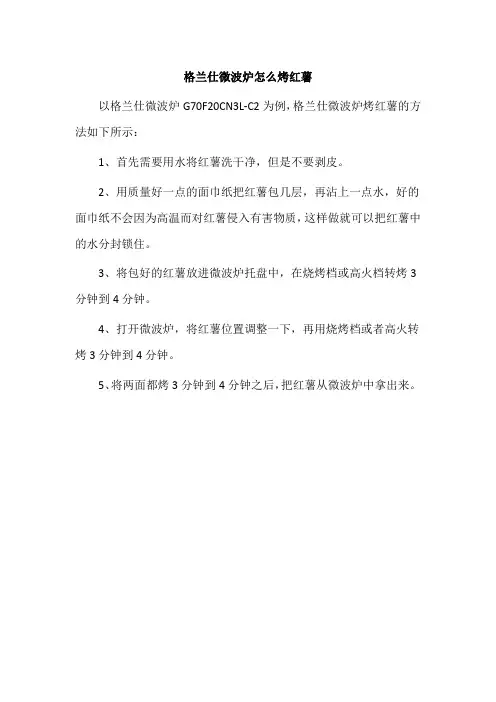 格兰仕微波炉怎么烤红薯

以格兰仕微波炉 G70F20CN3L-C2 为例，格兰仕微波炉烤红薯的方法如下所示：

1、首先需要用水将红薯洗干净，但是不要剥皮。

2、用质量好一点的面巾纸把红薯包几层，再沾上一点水，好的面巾纸不会因为高温而对红薯侵入有害物质，这样做就可以把红薯中的水分封锁住。

3、将包好的红薯放进微波炉托盘中，在烧烤档或高火档转烤 3 分钟到 4 分钟。

4、打开微波炉，将红薯位置调整一下，再用烧烤档或者高火转烤 3 分钟到 4 分钟。

5、将两面都烤 3 分钟到 4 分钟之后，把红薯从微波炉中拿出来。